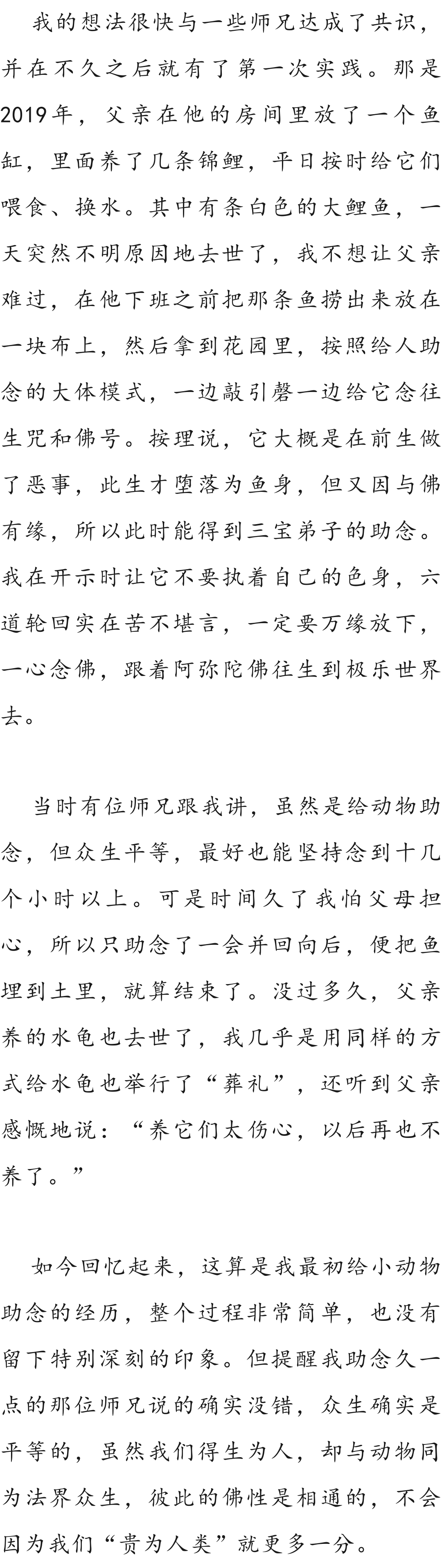 我的想法很快与一些师兄达成了共识，并在不久之后就有了第一次实践。那是2019年，父亲在他的房间里放了一个鱼缸，里面养了几条锦鲤，平日按时给它们喂食、换水。其中有条白色的大鲤鱼，一天突然不明原因地去世了，我不想让父亲难过，在他下班之前把那条鱼捞出来放在一块布上，然后拿到花园里，按照给人助念的大体模式，一边敲引磬一边给它念往生咒和佛号。按理说，它大概是在前生做了恶事，此生才堕落为鱼身，但又因与佛有缘，所以此时能得到三宝弟子的助念。我在开示时让它不要执着自己的色身，六道轮回实在苦不堪言，一定要万缘放下，一心念佛，跟着阿弥陀佛往生到极乐世界去。

当时有位师兄跟我讲，虽然是给动物助念，但众生平等，最好也能坚持念到十几个小时以上。可是时间久了我怕父母担心，所以只助念了一会并回向后，便把鱼埋到土里，就算结束了。没过多久，父亲养的水龟也去世了，我几乎是用同样的方式给水龟也举行了“葬礼”，还听到父亲感慨地说：“养它们太伤心，以后再也不养了。”

如今回忆起来，这算是我最初给小动物助念的经历，整个过程非常简单，也没有留下特别深刻的印象。但提醒我助念久一点的那位师兄说的确实没错，众生确实是平等的，虽然我们得生为人，却与动物同为法界众生，彼此的佛性是相通的，不会因为我们“贵为人类”就更多一分。